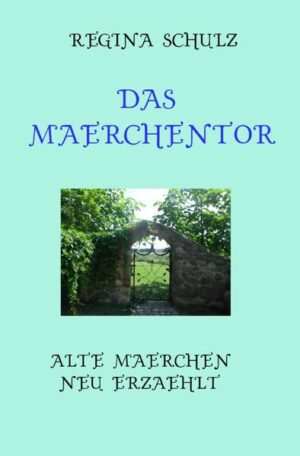 REGINA SCHULZ

DAS MAERCHENTOR

ALTE MAERCHEN NEU ERZAEHLT